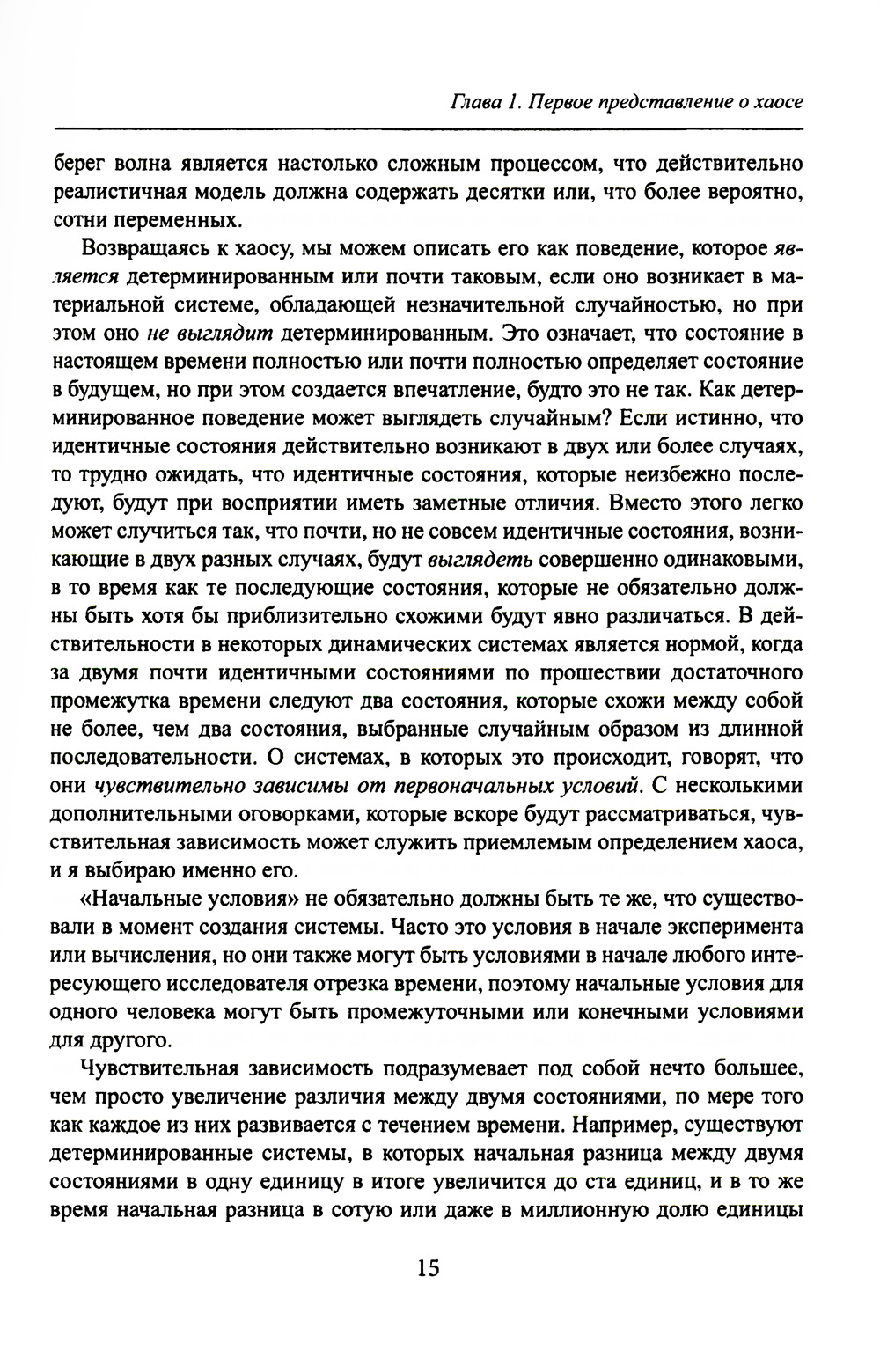 Глава 1. Первое представление о хаосе

берег волна является настолько сложным процессом, что действительно реалистичная модель должна содержать десятки или, что более вероятно, сотни переменных.

Возвращаясь к хаосу, мы можем описать его как поведение, которое является детерминированным или почти таковым, если оно возникает в материальной системе, обладающей незначительной случайностью, но при этом оно не выглядит детерминированным. Это означает, что состояние в настоящем времени полностью или почти полностью определяет состояние в будущем, но при этом создается впечатление, будто это не так. Как детерминированное поведение может выглядеть случайным? Если истинно, что идентичные состояния действительно возникают в двух или более случаях, то трудно ожидать, что идентичные состояния, которые неизбежно последуют, будут при восприятии иметь заметные отличия. Вместо этого легко может случиться так, что почти, но не совсем идентичные состояния, возникающие в двух разных случаях, будут выглядеть совершенно одинаковыми, в то время как те последующие состояния, которые не обязательно должны быть хотя бы приблизительно схожими будут явно различаться. В действительности в некоторых динамических системах является нормой, когда за двумя почти идентичными состояниями по прошествии достаточного промежутка времени следуют два состояния, которые схожи между собой не более, чем два состояния, выбранные случайным образом из длинной последовательности. О системах, в которых это происходит, говорят, что они чувствительно зависимы от первоначальных условий. С несколькими дополнительными оговорками, которые вскоре будут рассматриваться, чувствительная зависимость может служить приемлемым определением хаоса, и я выбираю именно его.

«Начальные условия» не обязательно должны быть те же, что существовали в момент создания системы. Часто это условия в начале эксперимента или вычисления, но они также могут быть условиями в начале любого интересующего исследователя отрезка времени, поэтому начальные условия для одного человека могут быть промежуточными или конечными условиями для другого.

Чувствительная зависимость подразумевает под собой нечто большее, чем просто увеличение различия между двумя состояниями, по мере того как каждое из них развивается с течением времени. Например, существуют детерминированные системы, в которых начальная разница между двумя состояниями в одну единицу в итоге увеличится до ста единиц, и в то же время начальная разница в сотую или даже в миллионную долю единицы

15